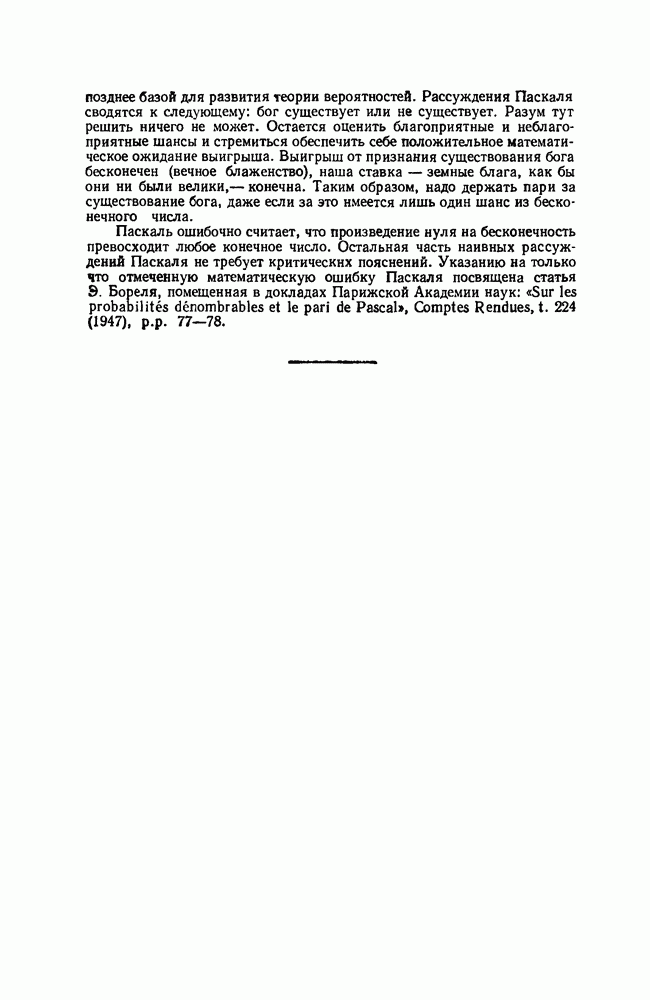 позднее базой для развития теории вероятностей. Рассуждения Паскаля сводятся к следующему: бог существует или не существует. Разум тут решить ничего не может. Остается оценить благоприятные и неблагоприятные шансы и стремиться обеспечить себе положительное математическое ожидание выигрыша. Выигрыш от признания существования бога бесконечен (вечное блаженство), наша ставка — земные блага, как бы они ни были велики,— конечна. Таким образом, надо держать пари за существование бога, даже если за это имеется лишь один шанс из бесконечного числа.

Паскаль ошибочно считает, что произведение нуля на бесконечность превосходит любое конечное число. Остальная часть наивных рассуждений Паскаля не требует критических пояснений. Указанию на только что отмеченную математическую ошибку Паскаля посвящена статья Э. Бореля, помещенная в докладах Парижской Академии наук: «Sur les probabilités dénombrables et le pari de Pascal», Comptes Rendues, t. 224 (1947), p.p. 77—78.